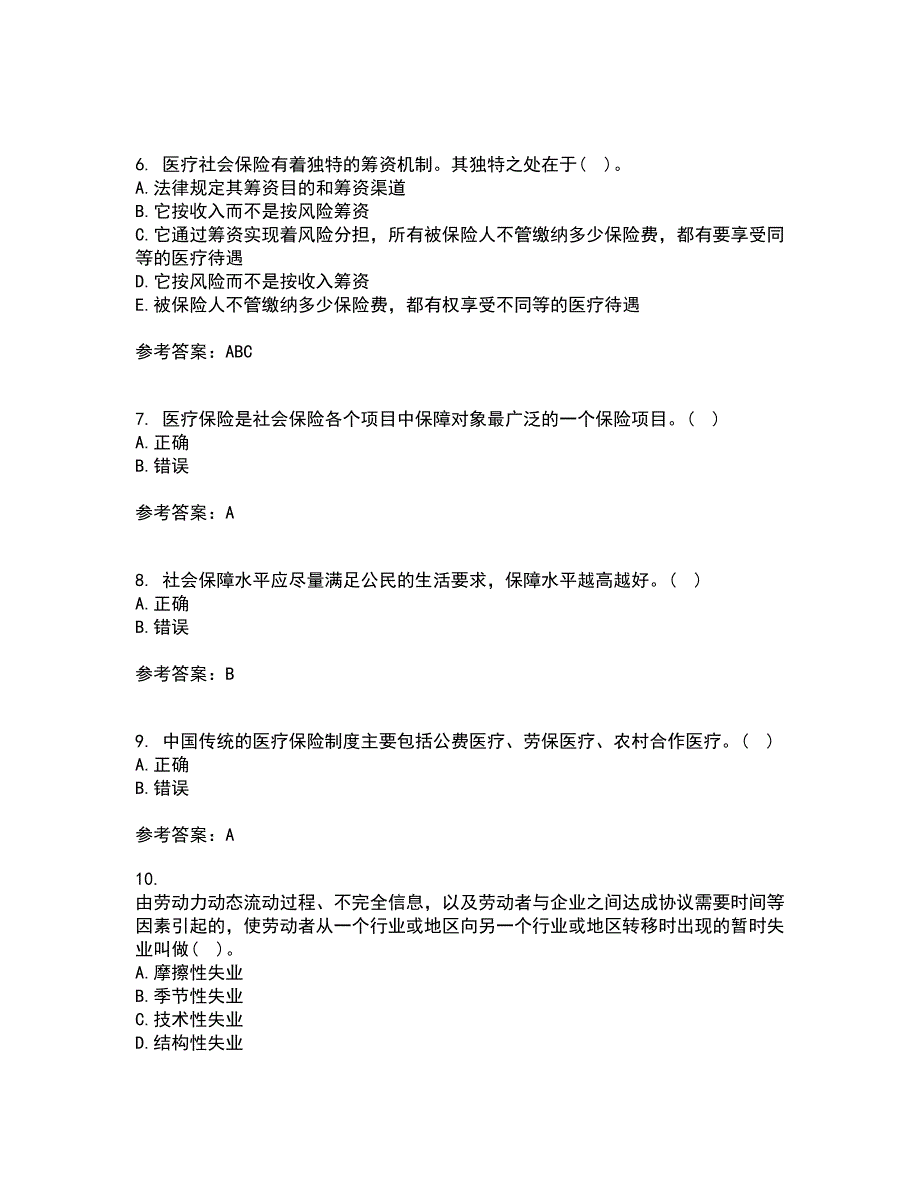 6. 医疗社会保险有着独特的筹资机制。其独特之处在于（ ）。
A. 法律规定其筹资目的和筹资渠道
B. 它按收入而不是按风险筹资
C. 它通过筹资实现着风险分担，所有被保险人不管缴纳多少保险费，都有要享受同等的医疗待遇
D. 它按风险而不是按收入筹资
E. 被保险人不管缴纳多少保险费，都有权享受不同等的医疗待遇

参考答案：ABC

7. 医疗保险是社会保险各个项目中保障对象最广泛的一个保险项目。（ ）
A. 正确
B. 错误

参考答案：A

8. 社会保障水平应尽量满足公民的生活要求，保障水平越高越好。（ ）
A. 正确
B. 错误

参考答案：B

9. 中国传统的医疗保险制度主要包括公费医疗、劳保医疗、农村合作医疗。（ ）
A. 正确
B. 错误

参考答案：A

10.
由劳动力动态流动过程、不完全信息，以及劳动者与企业之间达成协议需要时间等因素引起的，使劳动者从一个行业或地区向另一个行业或地区转移时出现的暂时失业叫做（ ）。
A. 摩擦性失业
B. 季节性失业
C. 技术性失业
D. 结构性失业